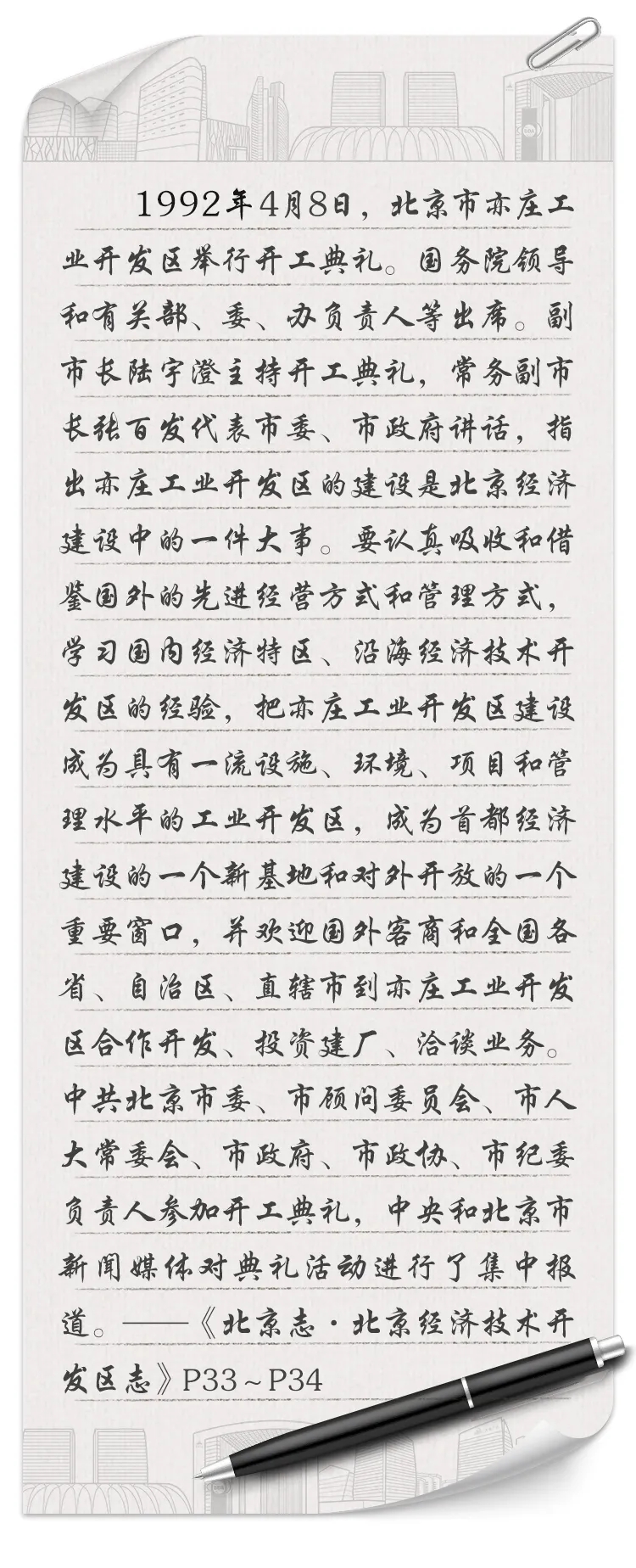 1992年4月8日，北京市亦庄工业开发区举行开工典礼。国务院领导和有关部、委、办负责人等出席。副市长陆宇澄主持开工典礼，常务副市长张百发代表市委、市政府讲话，指出亦庄工业开发区的建设是北京经济建设中的一件大事。要认真吸收和借鉴国外的先进经营方式和管理方式，学习国内经济特区、沿海经济技术开发区的经验，把亦庄工业开发区建设成为具有一流设施、环境、项目和管理水平的工业开发区，成为首都经济建设的一个新基地和对外开放的一个重要窗口，并欢迎国外客商和全国各省、自治区、直辖市到亦庄工业开发区合作开发、投资建厂、洽谈业务。中共北京市委、市顾问委员会、市人大常委会、市政府、市政协、市纪委负责人参加开工典礼，中央和北京市新闻媒体对典礼活动进行了集中报道。——《北京志·北京经济技术开发区志》P33~P34